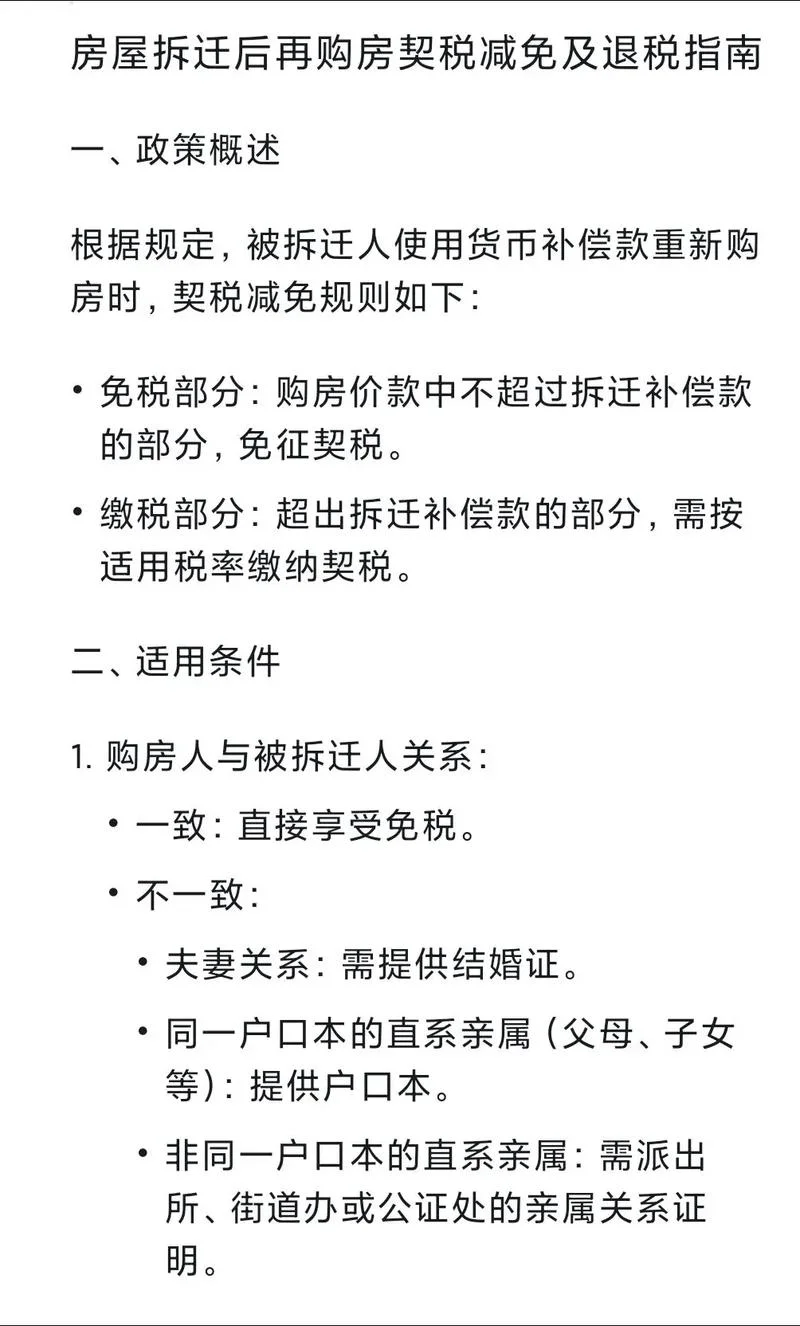 房屋拆迁后再购房契税减免及退税指南

一、政策概述

根据规定，被拆迁人使用货币补偿款重新购房时，契税减免规则如下：

• 免税部分：购房价款中不超过拆迁补偿款的部分，免征契税。

• 缴税部分：超出拆迁补偿款的部分，需按适用税率缴纳契税。

二、适用条件

1. 购房人与被拆迁人关系：

• 一致：直接享受免税。

• 不一致：

• 夫妻关系：需提供结婚证。

• 同一户口本的直系亲属（父母、子女等）：提供户口本。

• 非同一户口本的直系亲属：需派出所、街道办或公证处的亲属关系证明。